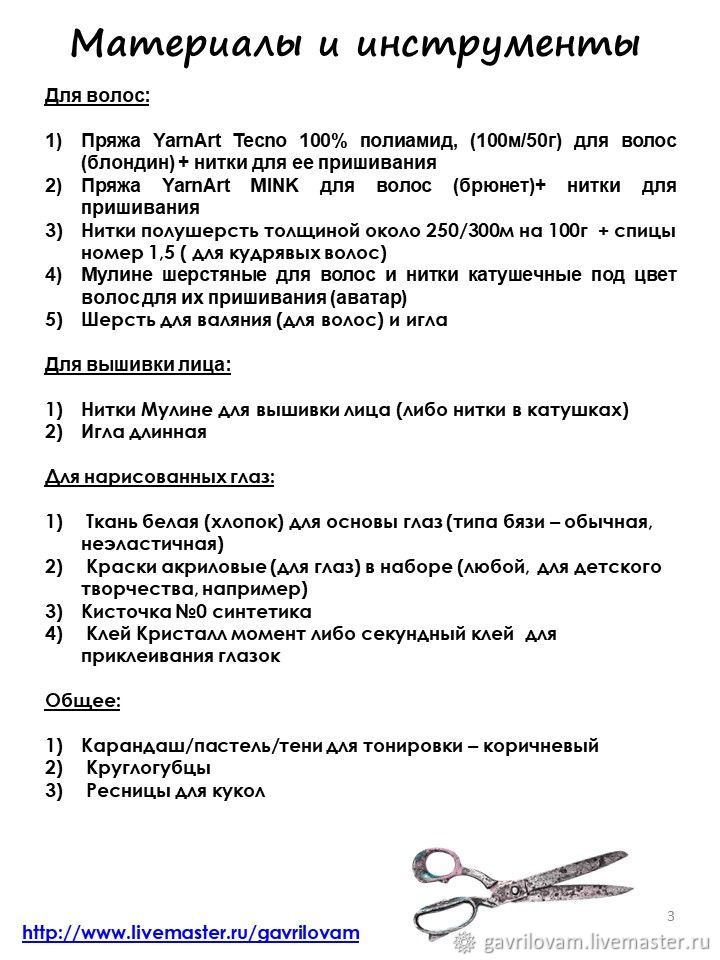 Материалы и инструменты

Для волос:

1) Пряжа YarnArt Tecno 100% полиамид, (100м/50г) для волос (блондин) + нитки для ее пришивания
2) Пряжа YarnArt MINK для волос (брюнет)+ нитки для пришивания
3) Нитки полушерсть толщиной около 250/300м на 100г + спицы номер 1,5 ( для кудрявых волос)
4) Мулине шерстяные для волос и нитки катушечные под цвет волос для их пришивания (аватар)
5) Шерсть для валяния (для волос) и игла

Для вышивки лица:

1) Нитки Мулине для вышивки лица (либо нитки в катушках)
2) Игла длинная

Для нарисованных глаз:

1) Ткань белая (хлопок) для основы глаз (типа бязи – обычная, неэластичная)
2) Краски акриловые (для глаз) в наборе (любой, для детского творчества, например)
3) Кисточка №0 синтетика
4) Клей Кристалл момент либо секундный клей для приклеивания глазок

Общее:

1) Карандаш/пастель/тени для тонировки – коричневый
2) Круглогубцы
3) Ресницы для кукол

3

http://www.livemaster.ru/gavrilovam

gavrilovam.livemaster.ru